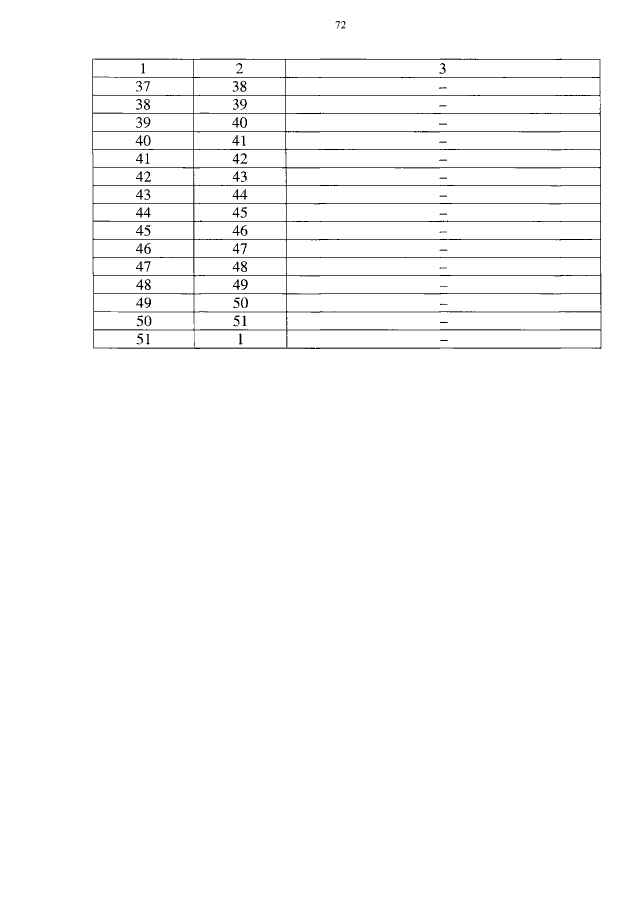 72

| 1 | 2 | 3 |
|---|---|---|
| 37 | 38 | – |
| 38 | 39 | – |
| 39 | 40 | – |
| 40 | 41 | – |
| 41 | 42 | – |
| 42 | 43 | – |
| 43 | 44 | – |
| 44 | 45 | – |
| 45 | 46 | – |
| 46 | 47 | – |
| 47 | 48 | – |
| 48 | 49 | – |
| 49 | 50 | – |
| 50 | 51 | – |
| 51 | 1 | – |